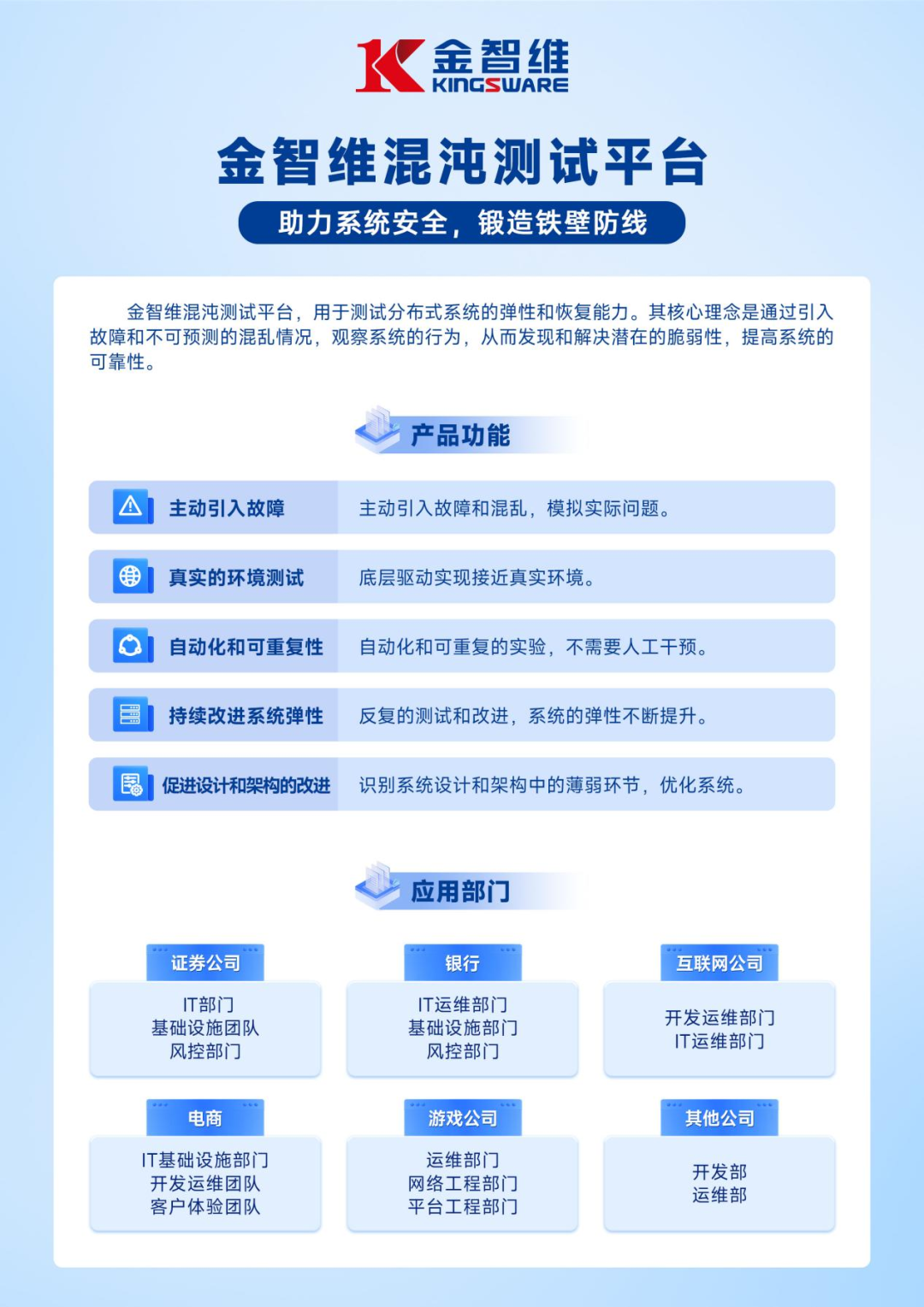 金智维
KINGSWARE

金智维混沌测试平台

助力系统安全，锻造铁壁防线

金智维混沌测试平台，用于测试分布式系统的弹性和恢复能力。其核心理念是通过引入故障和不可预测的混乱情况，观察系统的行为，从而发现和解决潜在的脆弱性，提高系统的可靠性。

产品功能

| 主动引入故障 | 主动引入故障和混乱，模拟实际问题。 |
|---|---|
| 真实的环境测试 | 底层驱动实现接近真实环境。 |
| 自动化和可重复性 | 自动化和可重复的实验，不需要人工干预。 |
| 持续改进系统弹性 | 反复的测试和改进，系统的弹性不断提升。 |
| 促进设计和架构的改进 | 识别系统设计和架构中的薄弱环节，优化系统。 |

应用部门

证券公司
IT部门
基础设施团队
风控部门

银行
IT运维部门
基础设施部门
风控部门

互联网公司
开发运维部门
IT运维部门

电商
IT基础设施部门
开发运维团队
客户体验团队

游戏公司
运维部门
网络工程部门
平台工程部门

其他公司
开发部
运维部